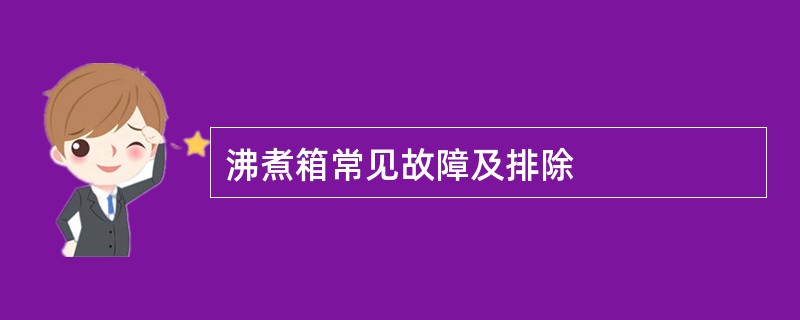 沸煮箱常见故障及排除